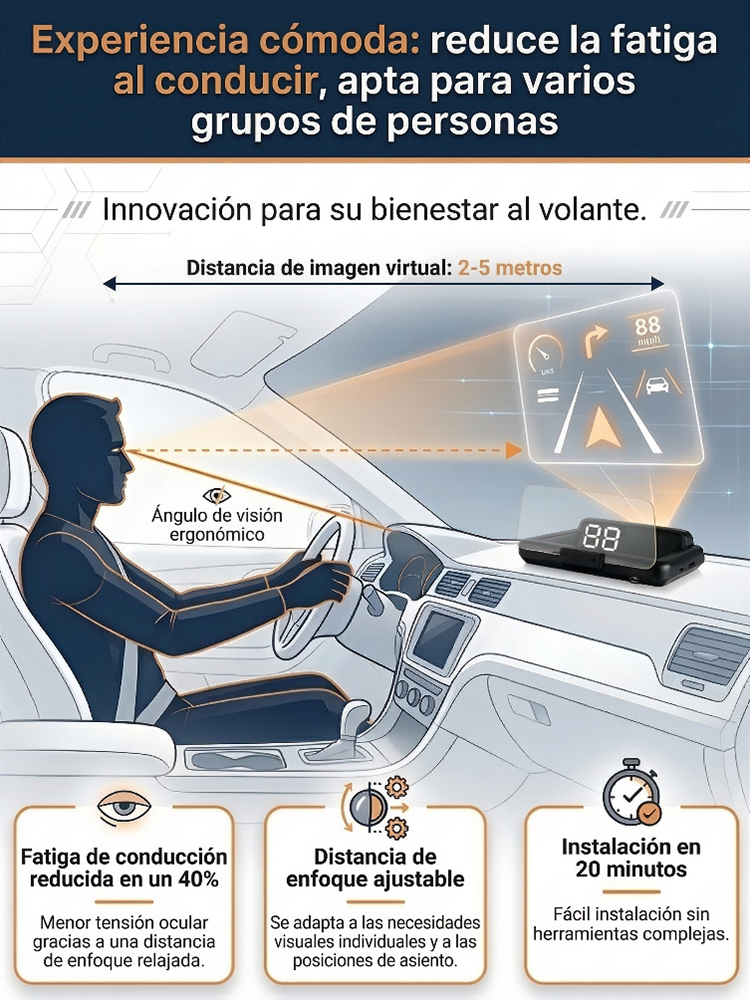 Experiencia cómoda: reduce la fatiga al conducir, apta para varios grupos de personas

Innovación para su bienestar al volante.

Distancia de imagen virtual: 2-5 metros

88
mph

Ángulo de visión ergonómico

88

Fatiga de conducción reducida en un 40%

Menor tensión ocular gracias a una distancia de enfoque relajada.

Distancia de enfoque ajustable

Se adapta a las necesidades visuales individuales y a las posiciones de asiento.

Instalación en 20 minutos

Fácil instalación sin herramientas complejas.